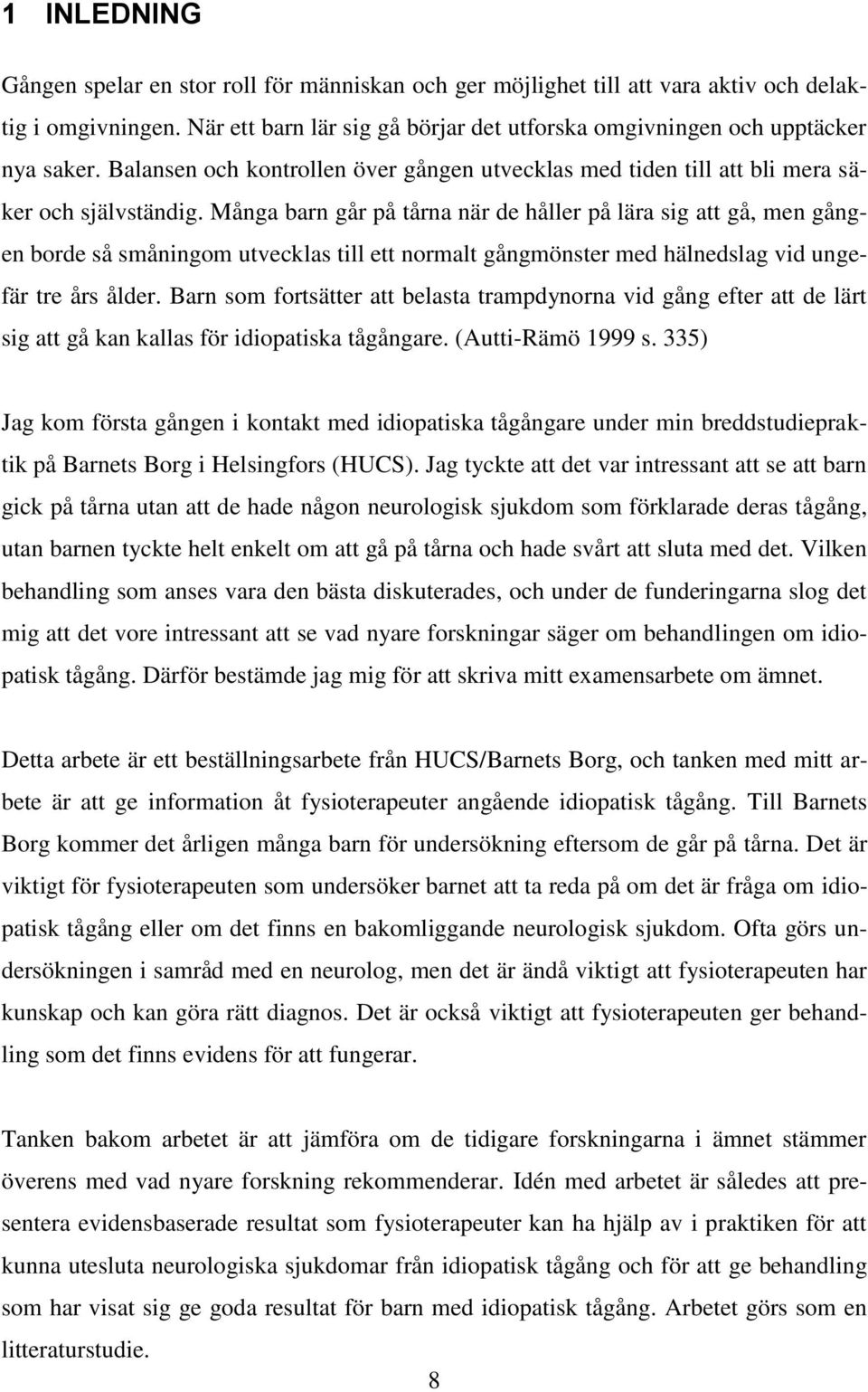 1 INLEDNING

Gången spelar en stor roll för människan och ger möjlighet till att vara aktiv och delaktig i omgivningen. När ett barn lär sig gå börjar det utforska omgivningen och upptäcker nya saker. Balansen och kontrollen över gången utvecklas med tiden till att bli mera säker och självständig. Många barn går på tårna när de håller på lära sig att gå, men gången borde så småningom utvecklas till ett normalt gångmönster med hälnedslag vid ungefär tre års ålder. Barn som fortsätter att belasta trampdynorna vid gång efter att de lärt sig att gå kan kallas för idiopatiska tågångare. (Autti-Rämö 1999 s. 335)

Jag kom första gången i kontakt med idiopatiska tågångare under min breddstudiepraktik på Barnets Borg i Helsingfors (HUCS). Jag tyckte att det var intressant att se att barn gick på tårna utan att de hade någon neurologisk sjukdom som förklarade deras tågång, utan barnen tyckte helt enkelt om att gå på tårna och hade svårt att sluta med det. Vilken behandling som anses vara den bästa diskuterades, och under de funderingarna slog det mig att det vore intressant att se vad nyare forskningar säger om behandlingen om idiopatisk tågång. Därför bestämde jag mig för att skriva mitt examensarbete om ämnet.

Detta arbete är ett beställningsarbete från HUCS/Barnets Borg, och tanken med mitt arbete är att ge information åt fysioterapeuter angående idiopatisk tågång. Till Barnets Borg kommer det årligen många barn för undersökning eftersom de går på tårna. Det är viktigt för fysioterapeuten som undersöker barnet att ta reda på om det är fråga om idiopatisk tågång eller om det finns en bakomliggande neurologisk sjukdom. Ofta görs undersökningen i samråd med en neurolog, men det är ändå viktigt att fysioterapeuten har kunskap och kan göra rätt diagnos. Det är också viktigt att fysioterapeuten ger behandling som det finns evidens för att fungerar.

Tanken bakom arbetet är att jämföra om de tidigare forskningarna i ämnet stämmer överens med vad nyare forskning rekommenderar. Idén med arbetet är således att presentera evidensbaserade resultat som fysioterapeuter kan ha hjälp av i praktiken för att kunna utesluta neurologiska sjukdomar från idiopatisk tågång och för att ge behandling som har visat sig ge goda resultat för barn med idiopatisk tågång. Arbetet görs som en litteraturstudie.

8